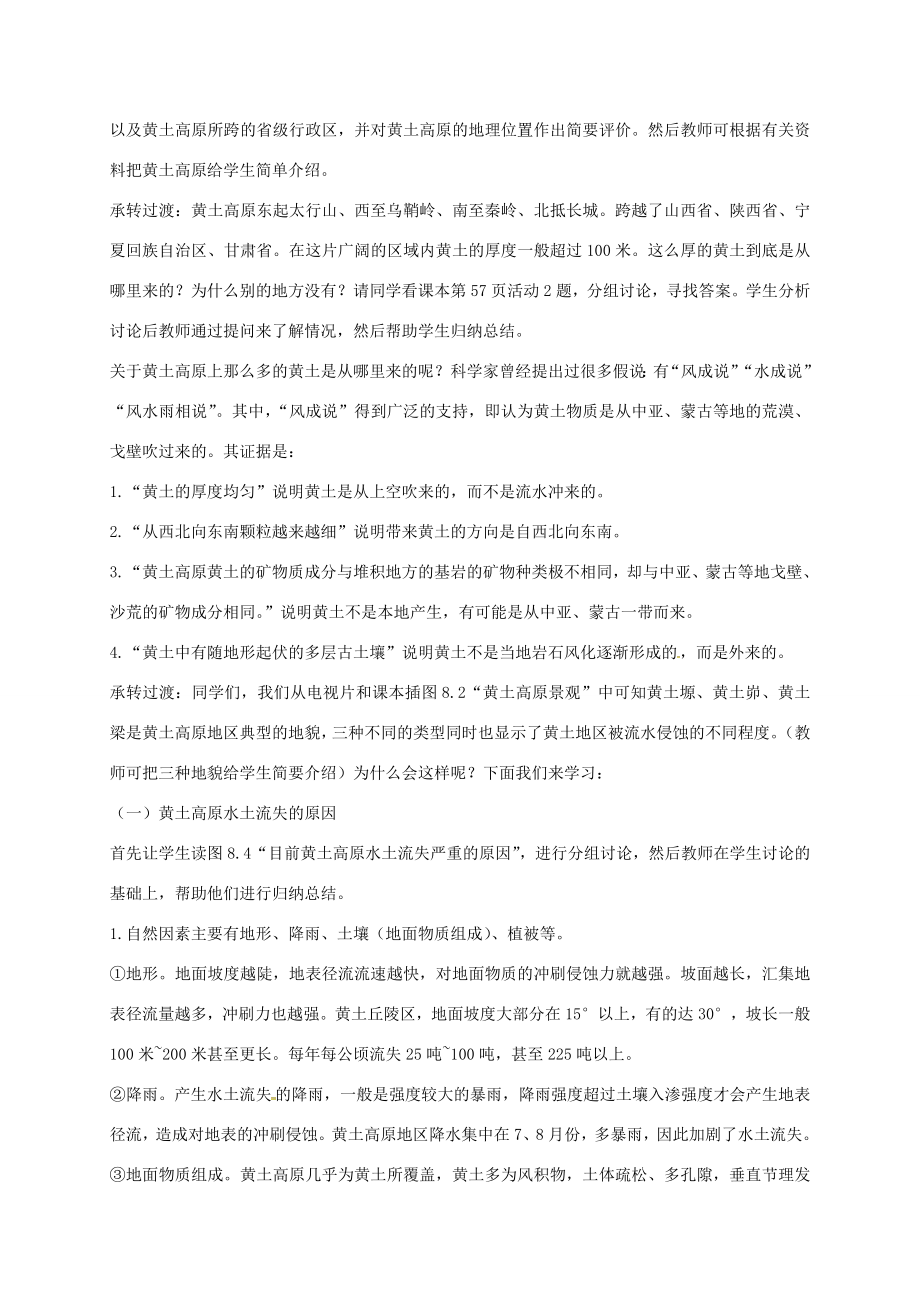 以及黄土高原所跨的省级行政区，并对黄土高原的地理位置作出简要评价。然后教师可根据有关资料把黄土高原给学生简单介绍。

承转过渡：黄土高原东起太行山、西至乌鞘岭、南至秦岭、北抵长城。跨越了山西省、陕西省、宁夏回族自治区、甘肃省。在这片广阔的区域内黄土的厚度一般超过100米。这么厚的黄土到底是从哪里来的？为什么别的地方没有？请同学看课本第57页活动2题，分组讨论，寻找答案。学生分析讨论后教师通过提问来了解情况，然后帮助学生归纳总结。

关于黄土高原上那么多的黄土是从哪里来的呢？科学家曾经提出过很多假说 有“风成说”“水成说”“风水雨相说”。其中，“风成说”得到广泛的支持，即认为黄土物质是从中亚、蒙古等地的荒漠、戈壁吹过来的。其证据是：

1.“黄土的厚度均匀”说明黄土是从上空吹来的，而不是流水冲来的。

2.“从西北向东南颗粒越来越细”说明带来黄土的方向是自西北向东南。

3.“黄土高原黄土的矿物质成分与堆积地方的基岩的矿物种类极不相同，却与中亚、蒙古等地戈壁、沙荒的矿物成分相同。”说明黄土不是本地产生，有可能是从中亚、蒙古一带而来。

4.“黄土中有随地形起伏的多层古土壤”说明黄土不是当地岩石风化逐渐形成的，而是外来的。

承转过渡：同学们，我们从电视片和课本插图8.2“黄土高原景观”中可知黄土塬、黄土峁、黄土梁是黄土高原地区典型的地貌，三种不同的类型同时也显示了黄土地区被流水侵蚀的不同程度。（教师可把三种地貌给学生简要介绍）为什么会这样呢？下面我们来学习：

（一）黄土高原水土流失的原因

首先让学生读图8.4“目前黄土高原水土流失严重的原因”，进行分组讨论，然后教师在学生讨论的基础上，帮助他们进行归纳总结。

1.自然因素主要有地形、降雨、土壤（地面物质组成）、植被等。

①地形。地面坡度越陡，地表径流流速越快，对地面物质的冲刷侵蚀力就越强。坡面越长，汇集地表径流量越多，冲刷力也越强。黄土丘陵区，地面坡度大部分在15°以上，有的达30°，坡长一般100米~200米甚至更长。每年每公顷流失25吨~100吨，甚至225吨以上。

②降雨。产生水土流失的降雨，一般是强度较大的暴雨，降雨强度超过土壤入渗强度才会产生地表径流，造成对地表的冲刷侵蚀。黄土高原地区降水集中在7、8月份，多暴雨，因此加剧了水土流失。

③地面物质组成。黄土高原几乎为黄土所覆盖，黄土多为风积物，土体疏松、多孔隙，垂直节理发